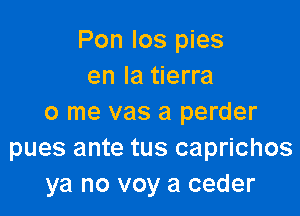 Pon los pies
en la tierra
o me vas a perder
pues ante tus caprichos
ya no voy a ceder